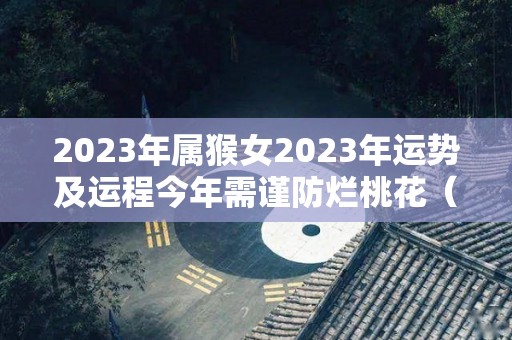 2023年属猴女2023年运势及运程今年需谨防烂桃花（